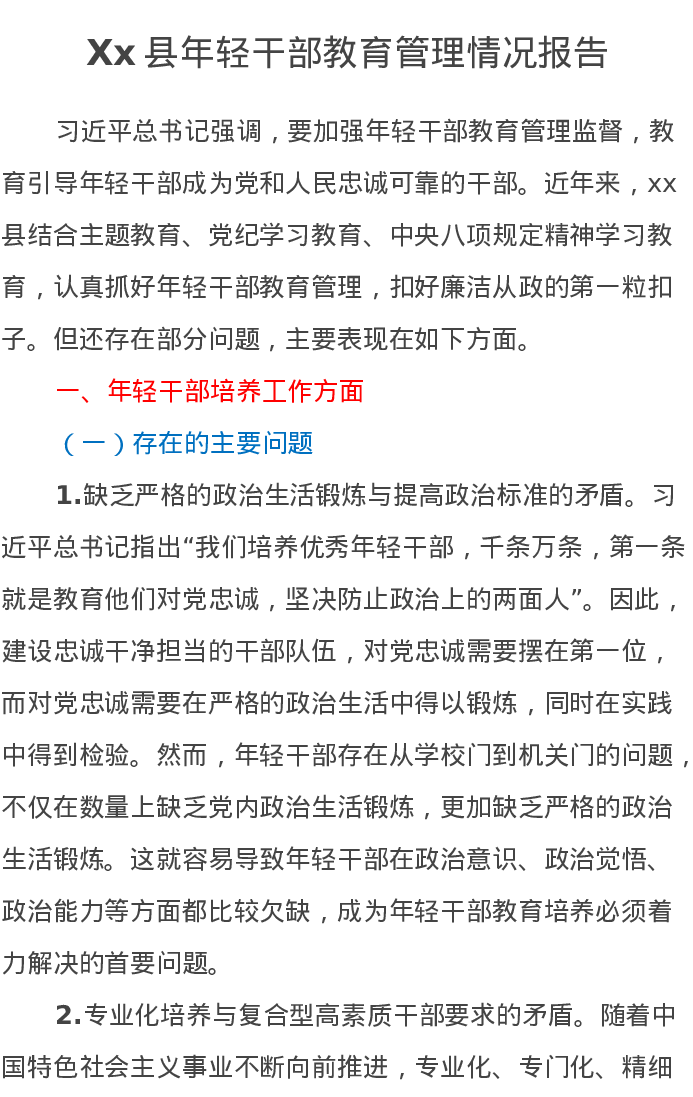 Xx 县年轻干部教育管理情况报告

习近平总书记强调，要加强年轻干部教育管理监督，教育引导年轻干部成为党和人民忠诚可靠的干部。近年来，xx县结合主题教育、党纪学习教育、中央八项规定精神学习教育，认真抓好年轻干部教育管理，扣好廉洁从政的第一粒扣子。但还存在部分问题，主要表现在如下方面。

一、年轻干部培养工作方面

（一）存在的主要问题

1.缺乏严格的政治生活锻炼与提高政治标准的矛盾。习近平总书记指出“我们培养优秀年轻干部，千条万条，第一条就是教育他们对党忠诚，坚决防止政治上的两面人”。因此，建设忠诚干净担当的干部队伍，对党忠诚需要摆在第一位，而对党忠诚需要在严格的政治生活中得以锻炼，同时在实践中得到检验。然而，年轻干部存在从学校门到机关门的问题，不仅在数量上缺乏党内政治生活锻炼，更加缺乏严格的政治生活锻炼。这就容易导致年轻干部在政治意识、政治觉悟、政治能力等方面都比较欠缺，成为年轻干部教育培养必须着力解决的首要问题。

2.专业化培养与复合型高素质干部要求的矛盾。随着中国特色社会主义事业不断向前推进，专业化、专门化、精细